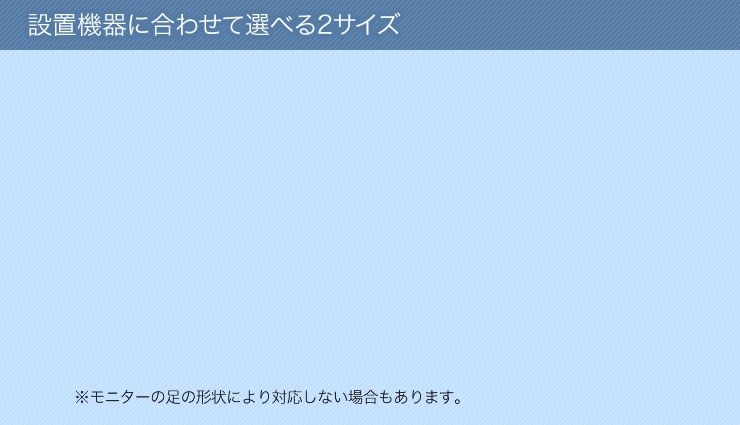 設置機器に合わせて選べる2サイズ

※モニターの足の形状により対応しない場合もあります。